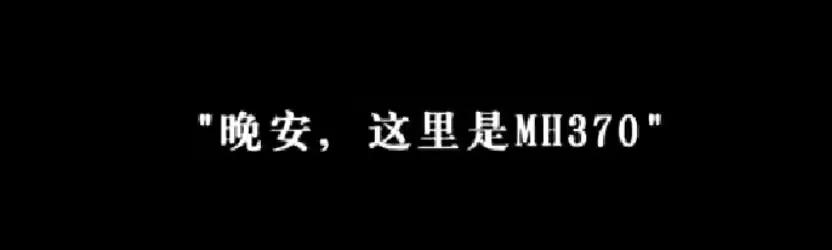 "晚安，这里是MH370"